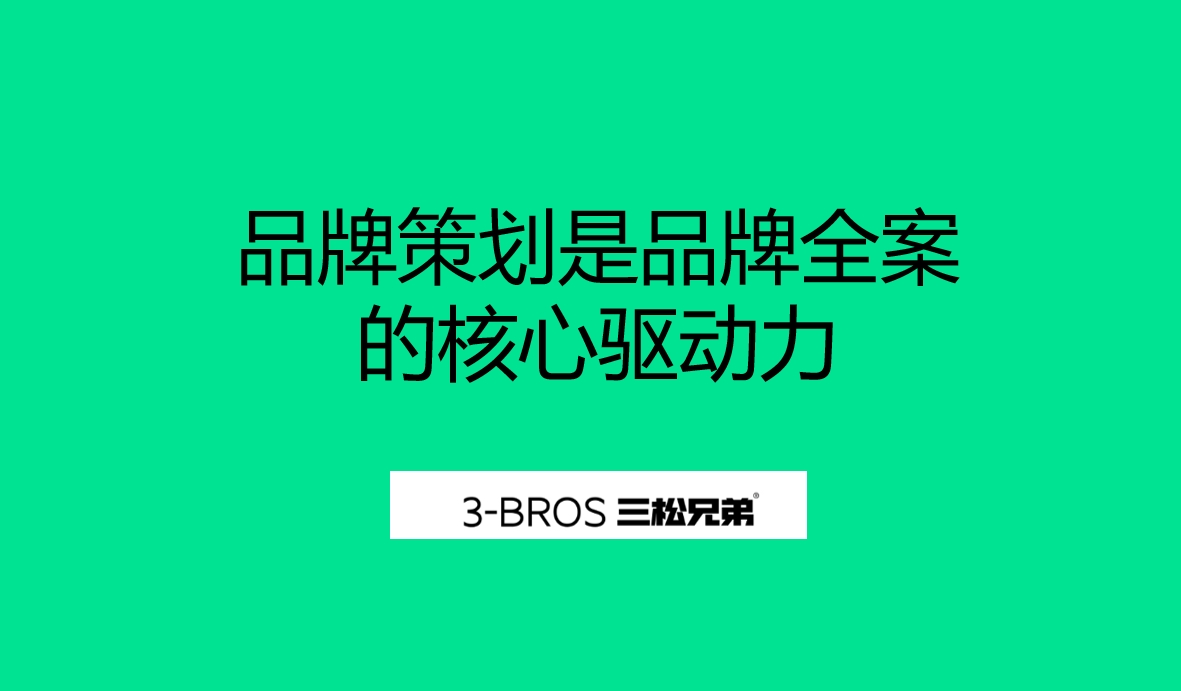 品牌策划是品牌全案的核心驱动力

3-BROS 三松兄弟®